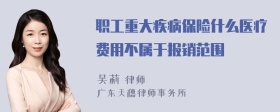 职工重大疾病保险什么医疗费用不属于报销范围

吴莉 律师
广东天穗律师事务所